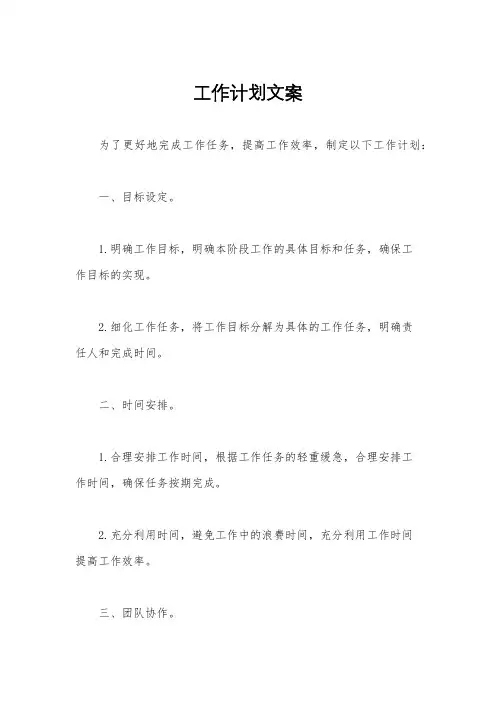 工作计划文案

为了更好地完成工作任务，提高工作效率，制定以下工作计划：

一、目标设定。

1. 明确工作目标，明确本阶段工作的具体目标和任务，确保工作目标的实现。

2. 细化工作任务，将工作目标分解为具体的工作任务，明确责任人和完成时间。

二、时间安排。

1. 合理安排工作时间，根据工作任务的轻重缓急，合理安排工作时间，确保任务按期完成。

2. 充分利用时间，避免工作中的浪费时间，充分利用工作时间提高工作效率。

三、团队协作。